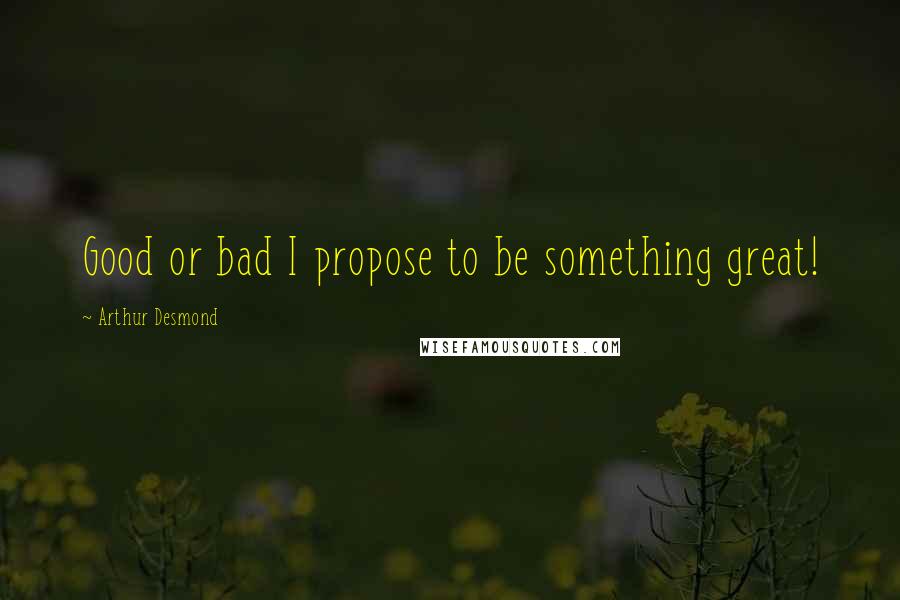 Good or bad I propose to be something great!

~ Arthur Desmond

WISEFAMOUSQUOTES.COM